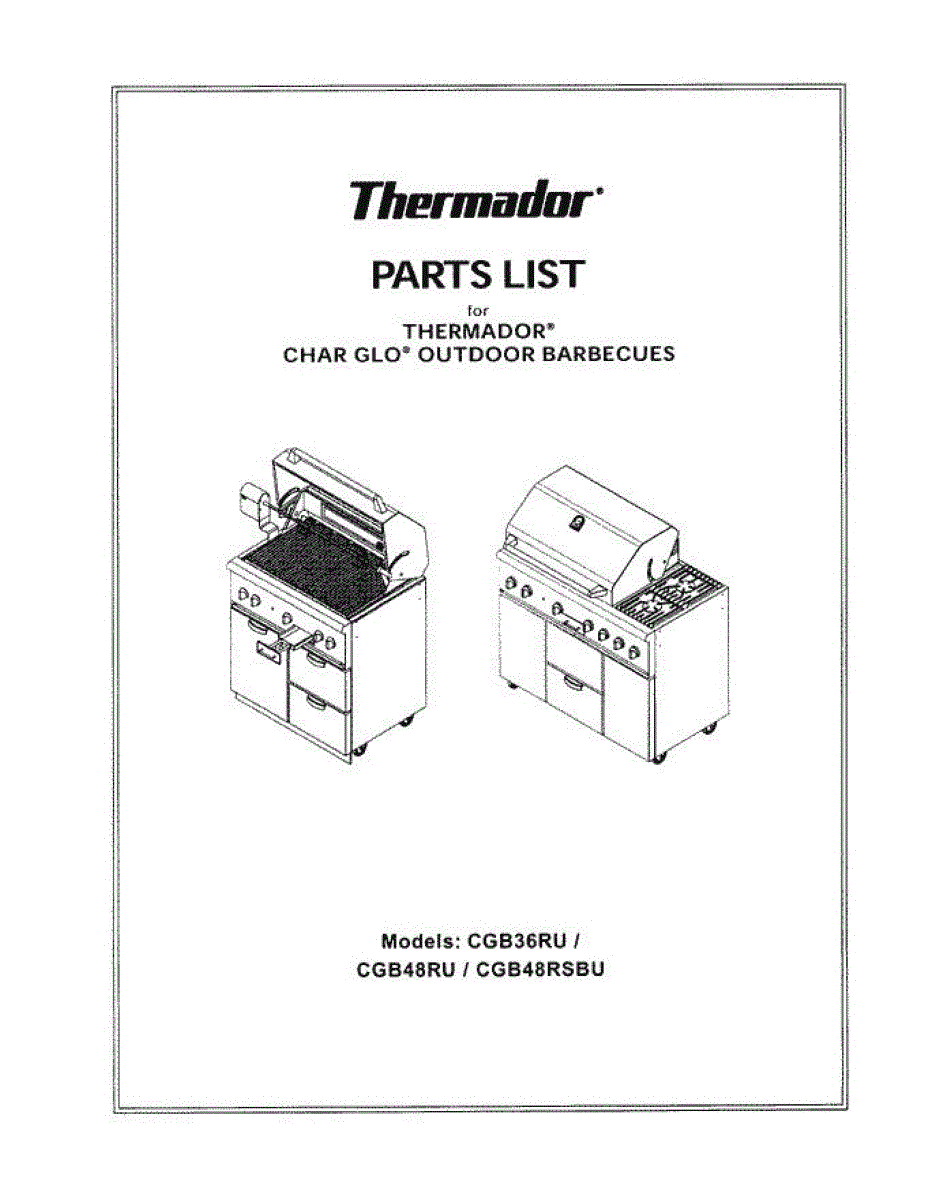 Thermador®

PARTS LIST

for

THERMADOR®
CHAR GLO® OUTDOOR BARBECUES

Models: CGB36RU /
CGB48RU / CGB48RSBU